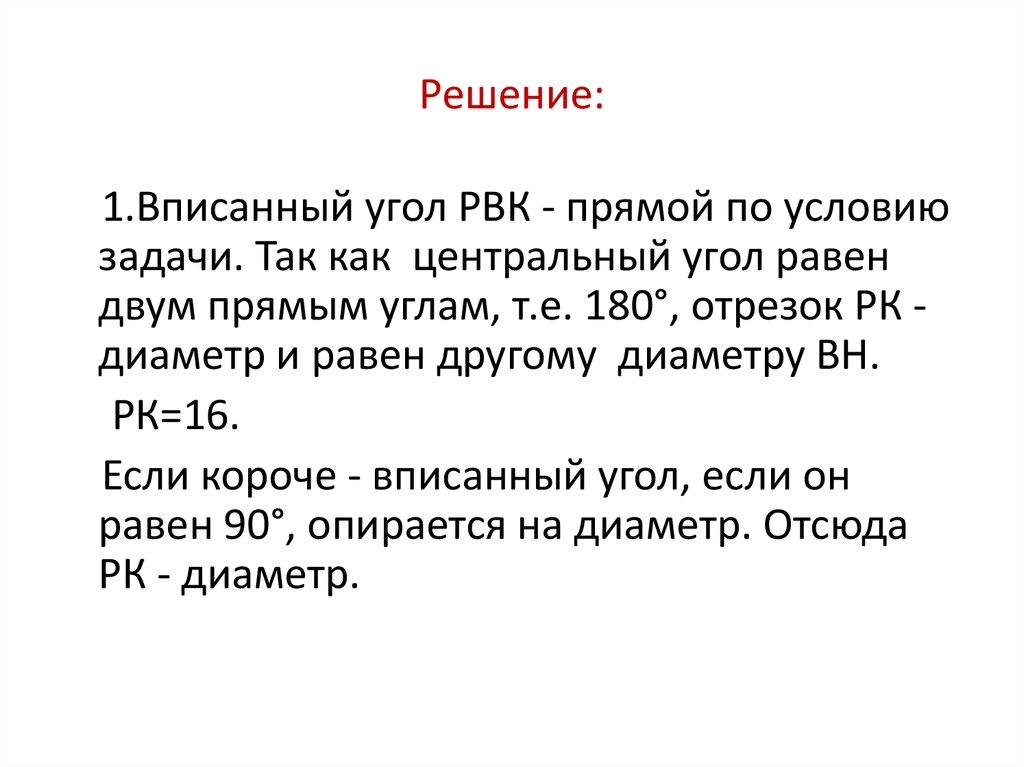 Решение:

1.Вписанный угол РВК - прямой по условию задачи. Так как центральный угол равен двум прямым углам, т.е. 180°, отрезок РК - диаметр и равен другому диаметру ВН.

РК=16.

Если короче - вписанный угол, если он равен 90°, опирается на диаметр. Отсюда РК - диаметр.